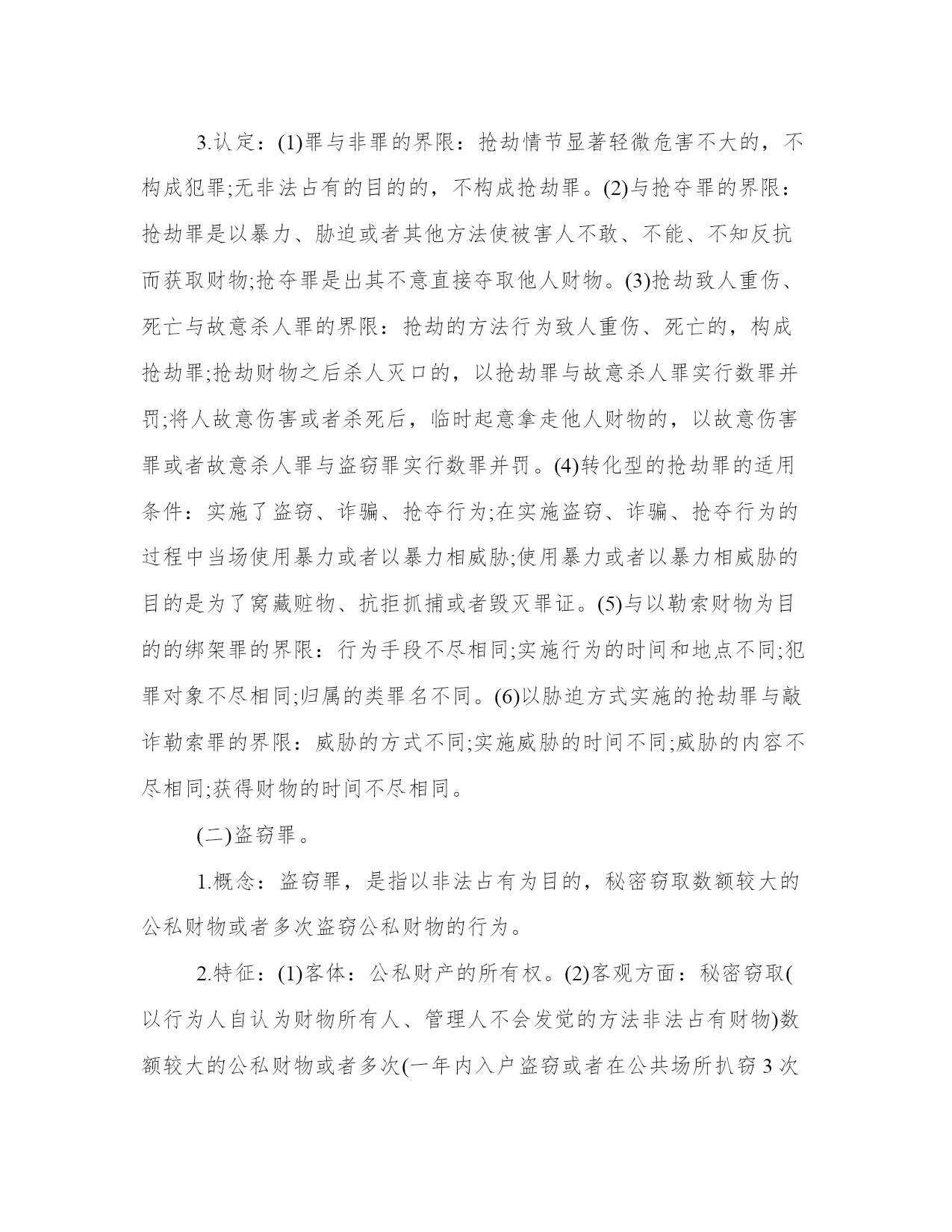 3.认定：(1)罪与非罪的界限：抢劫情节显著轻微危害不大的，不构成犯罪;无非法占有的目的的，不构成抢劫罪。(2)与抢夺罪的界限：抢劫罪是以暴力、胁迫或者其他方法使被害人不敢、不能、不知反抗而获取财物;抢夺罪是出其不意直接夺取他人财物。(3)抢劫致人重伤、死亡与故意杀人罪的界限：抢劫的方法行为致人重伤、死亡的，构成抢劫罪;抢劫财物之后杀人灭口的，以抢劫罪与故意杀人罪实行数罪并罚;将人故意伤害或者杀死后，临时起意拿走他人财物的，以故意伤害罪或者故意杀人罪与盗窃罪实行数罪并罚。(4)转化型的抢劫罪的适用条件：实施了盗窃、诈骗、抢夺行为;在实施盗窃、诈骗、抢夺行为的过程中当场使用暴力或者以暴力相威胁;使用暴力或者以暴力相威胁的目的是为了窝藏赃物、抗拒抓捕或者毁灭罪证。(5)与以勒索财物为目的的绑架罪的界限：行为手段不尽相同;实施行为的时间和地点不同;犯罪对象不尽相同;归属的类罪名不同。(6)以胁迫方式实施的抢劫罪与敲诈勒索罪的界限：威胁的方式不同;实施威胁的时间不同;威胁的内容不尽相同;获得财物的时间不尽相同。

(二)盗窃罪。

1.概念：盗窃罪，是指以非法占有为目的，秘密窃取数额较大的公私财物或者多次盗窃公私财物的行为。

2.特征：(1)客体：公私财产的所有权。(2)客观方面：秘密窃取(以行为人自认为财物所有人、管理人不会发觉的方法非法占有财物)数额较大的公私财物或者多次(一年内入户盗窃或者在公共场所扒窃3次